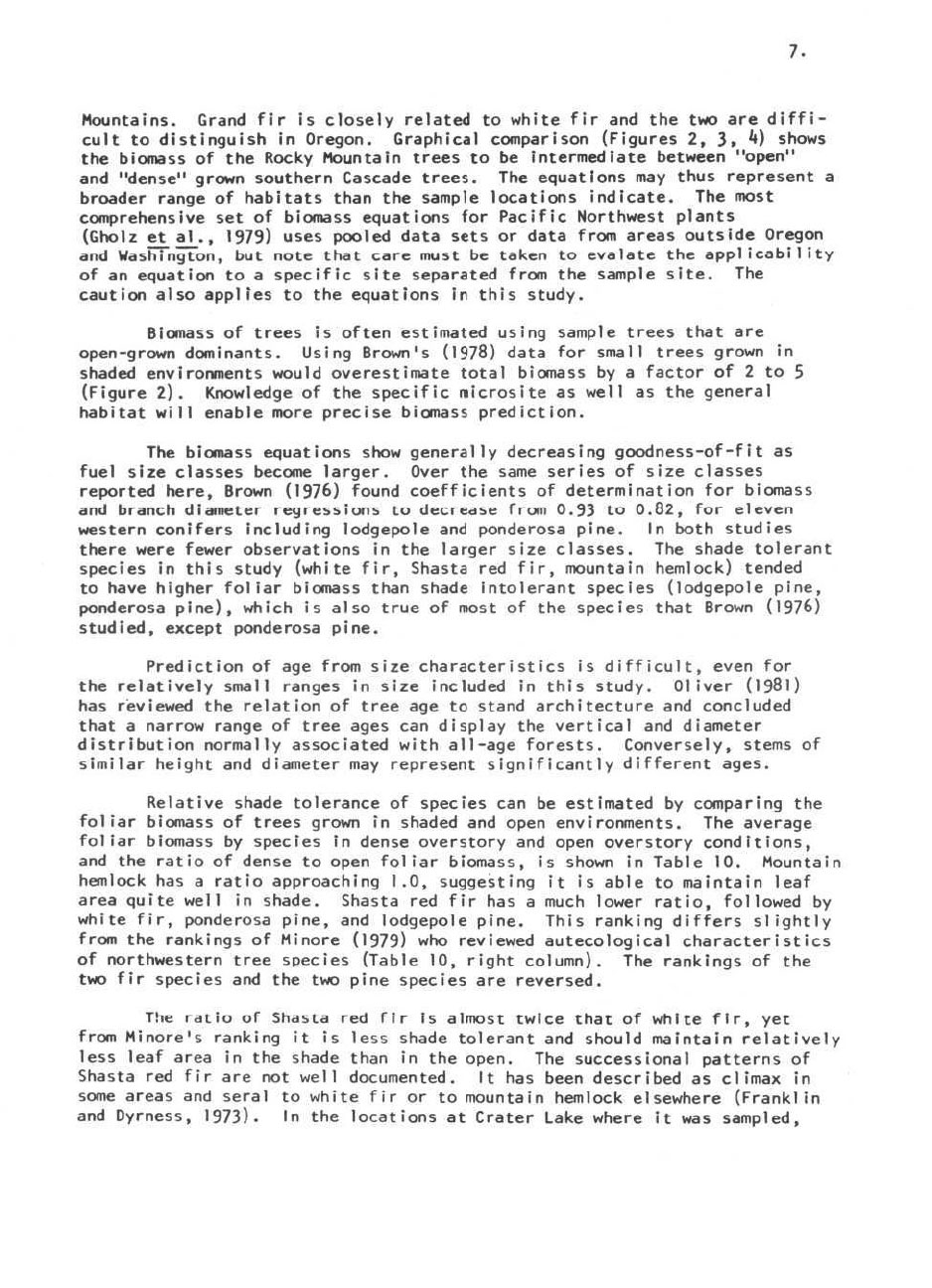 7.

Mountains. Grand fir is closely related to white fir and the two are difficult to distinguish in Oregon. Graphical comparison (Figures 2, 3, 4) shows the biomass of the Rocky Mountain trees to be intermediate between "open" and "dense" grown southern Cascade trees. The equations may thus represent a broader range of habitats than the sample locations indicate. The most comprehensive set of biomass equations for Pacific Northwest plants (Gholz et al., 1979) uses pooled data sets or data from areas outside Oregon and Washington, but note that care must be taken to evalate the applicability of an equation to a specific site separated from the sample site. The caution also applies to the equations in this study.

Biomass of trees is often estimated using sample trees that are open-grown dominants. Using Brown's (1978) data for small trees grown in shaded environments would overestimate total biomass by a factor of 2 to 5 (Figure 2). Knowledge of the specific microsite as well as the general habitat will enable more precise biomass prediction.

The biomass equations show generally decreasing goodness-of-fit as fuel size classes become larger. Over the same series of size classes reported here, Brown (1976) found coefficients of determination for biomass and branch diameter regressions to decrease from 0.93 to 0.82, for eleven western conifers including lodgepole and ponderosa pine. In both studies there were fewer observations in the larger size classes. The shade tolerant species in this study (white fir, Shasta red fir, mountain hemlock) tended to have higher foliar biomass than shade intolerant species (lodgepole pine, ponderosa pine), which is also true of most of the species that Brown (1976) studied, except ponderosa pine.

Prediction of age from size characteristics is difficult, even for the relatively small ranges in size included in this study. Oliver (1981) has reviewed the relation of tree age to stand architecture and concluded that a narrow range of tree ages can display the vertical and diameter distribution normally associated with all-age forests. Conversely, stems of similar height and diameter may represent significantly different ages.

Relative shade tolerance of species can be estimated by comparing the foliar biomass of trees grown in shaded and open environments. The average foliar biomass by species in dense overstory and open overstory conditions, and the ratio of dense to open foliar biomass, is shown in Table 10. Mountain hemlock has a ratio approaching 1.0, suggesting it is able to maintain leaf area quite well in shade. Shasta red fir has a much lower ratio, followed by white fir, ponderosa pine, and lodgepole pine. This ranking differs slightly from the rankings of Minore (1979) who reviewed autecological characteristics of northwestern tree species (Table 10, right column). The rankings of the two fir species and the two pine species are reversed.

The ratio of Shasta red fir is almost twice that of white fir, yet from Minore's ranking it is less shade tolerant and should maintain relatively less leaf area in the shade than in the open. The successional patterns of Shasta red fir are not well documented. It has been described as climax in some areas and seral to white fir or to mountain hemlock elsewhere (Franklin and Dyrness, 1973). In the locations at Crater Lake where it was sampled,